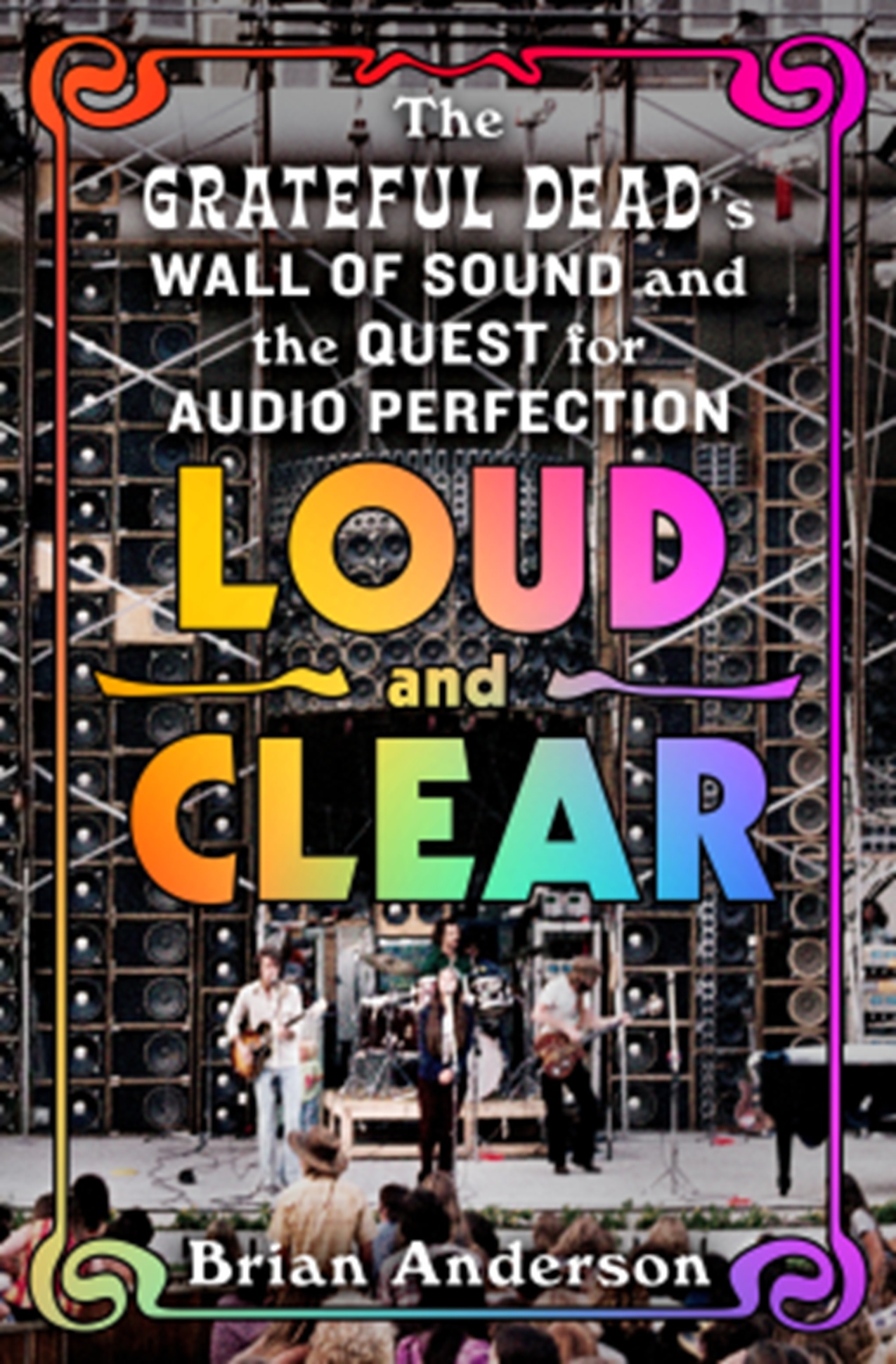 The GRATEFUL DEAD's WALL OF SOUND and the QUEST for AUDIO PERFECTION

LOUD and CLEAR

Brian Anderson